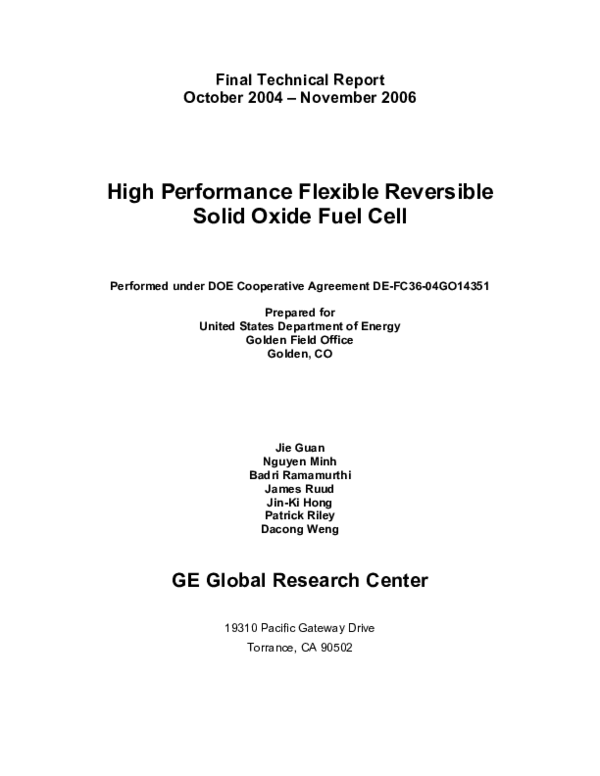 Final Technical Report
October 2004 – November 2006

High Performance Flexible Reversible Solid Oxide Fuel Cell

Performed under DOE Cooperative Agreement DE-FC36-04GO14351

Prepared for
United States Department of Energy
Golden Field Office
Golden, CO

Jie Guan
Nguyen Minh
Badri Ramamurthi
James Ruud
Jin-Ki Hong
Patrick Riley
Dacong Weng

GE Global Research Center

19310 Pacific Gateway Drive
Torrance, CA 90502